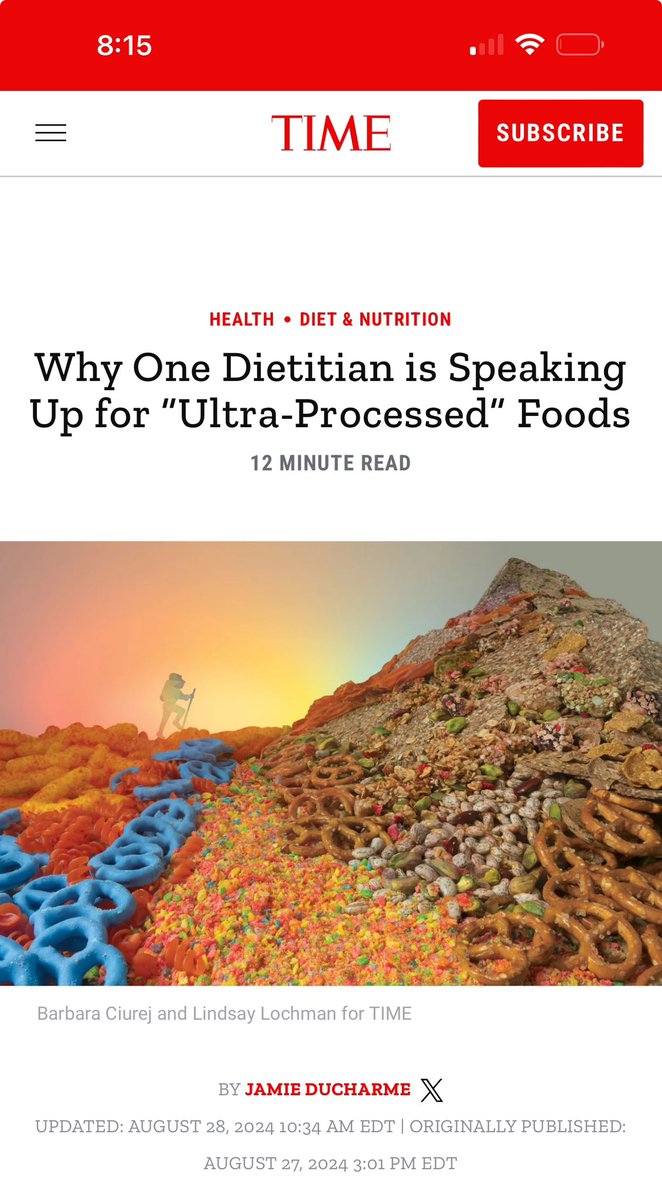 8:15

TIME

SUBSCRIBE

HEALTH • DIET & NUTRITION

Why One Dietitian is Speaking Up for "Ultra-Processed" Foods

12 MINUTE READ

Barbara Ciurej and Lindsay Lochman for TIME

BY JAMIE DUCHARME

UPDATED: AUGUST 28, 2024 10:34 AM EDT | ORIGINALLY PUBLISHED: AUGUST 27, 2024 3:01 PM EDT